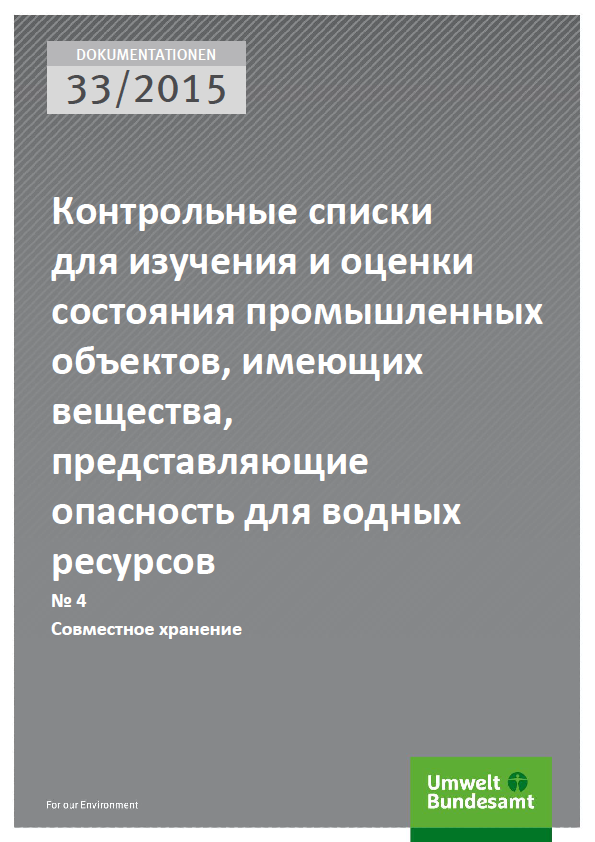 DOKUMENTATIONEN

33/2015

Контрольные списки для изучения и оценки состояния промышленных объектов, имеющих вещества, представляющие опасность для водных ресурсов

№ 4

Совместное хранение

For our Environment

Umwelt Bundesamt